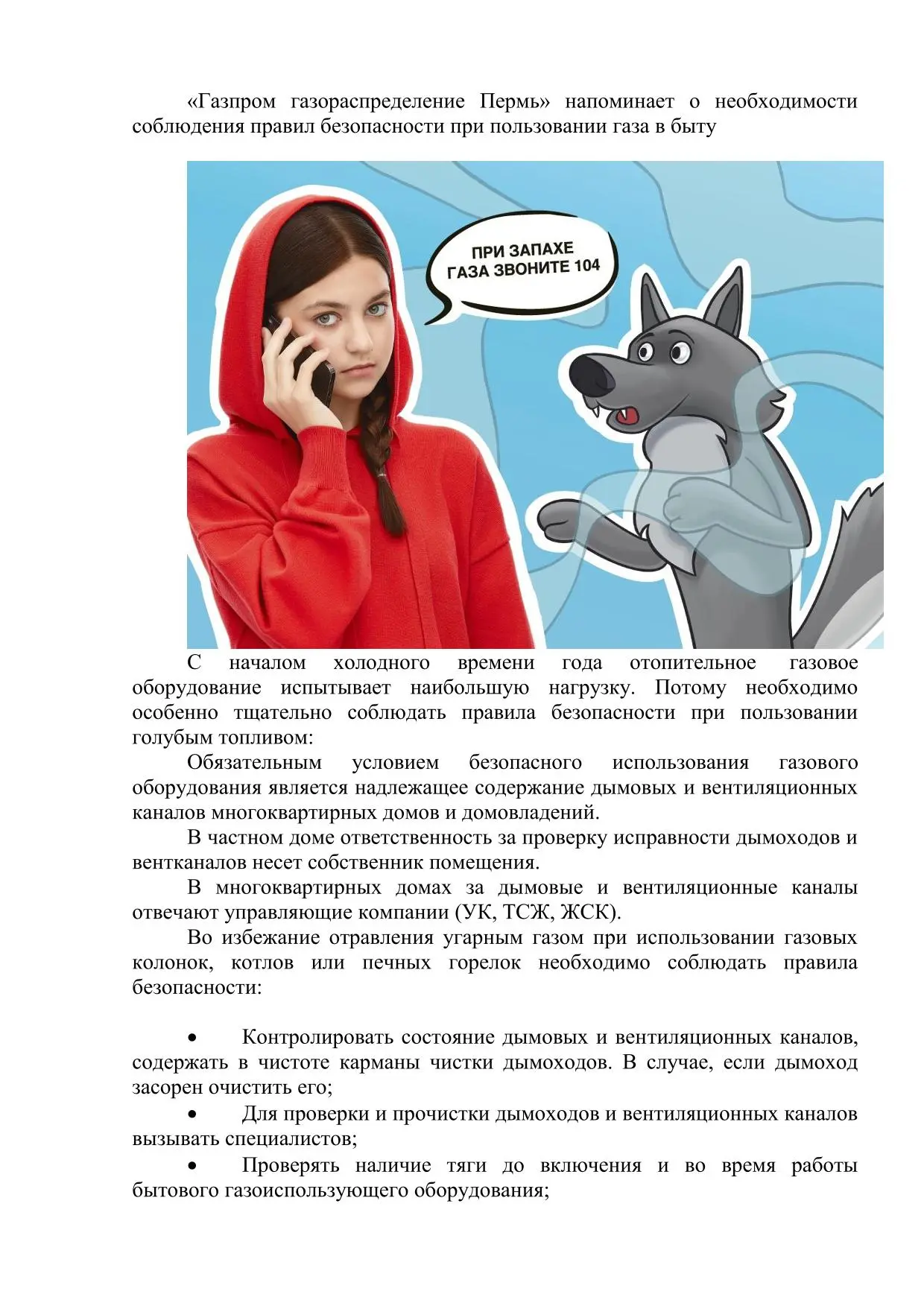 «Газпром газораспределение Пермь» напоминает о необходимости соблюдения правил безопасности при пользовании газа в быту

ПРИ ЗАПАХЕ ГАЗА ЗВОНИТЕ 104

С началом холодного времени года отопительное газовое оборудование испытывает наибольшую нагрузку. Потому необходимо особенно тщательно соблюдать правила безопасности при пользовании голубым топливом:

Обязательным условием безопасного использования газового оборудования является надлежащее содержание дымовых и вентиляционных каналов многоквартирных домов и домовладений.

В частном доме ответственность за проверку исправности дымоходов и вентканалов несет собственник помещения.

В многоквартирных домах за дымовые и вентиляционные каналы отвечают управляющие компании (УК, ТСЖ, ЖСК).

Во избежание отравления угарным газом при использовании газовых колонок, котлов или печных горелок необходимо соблюдать правила безопасности:

• Контролировать состояние дымовых и вентиляционных каналов, содержать в чистоте карманы чистки дымоходов. В случае, если дымоход засорен очистить его;

• Для проверки и прочистки дымоходов и вентиляционных каналов вызывать специалистов;

• Проверять наличие тяги до включения и во время работы бытового газоиспользующего оборудования;